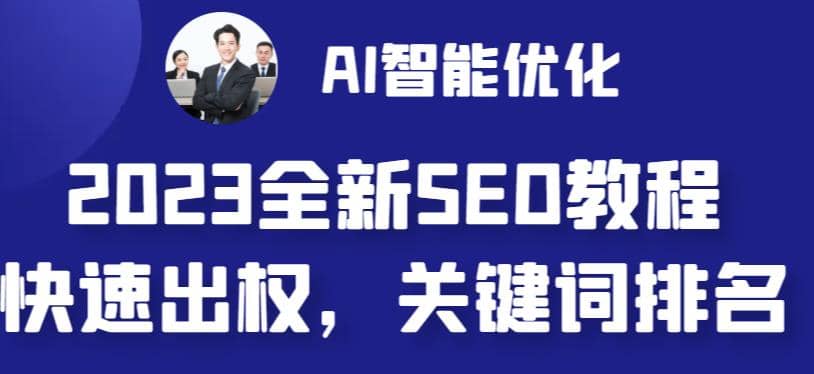 AI智能优化

2023全新SEO教程

快速出权，关键词排名